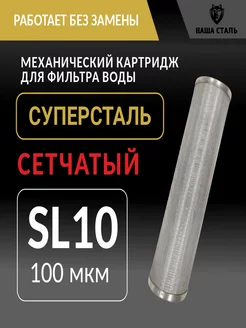 РАБОТАЕТ БЕЗ ЗАМЕНЫ

НАША СТАЛЬ

МЕХАНИЧЕСКИЙ КАРТРИДЖ ДЛЯ ФИЛЬТРА ВОДЫ

СУПЕРСТАЛЬ

СЕТЧАТЫЙ

SL10
100 мкм